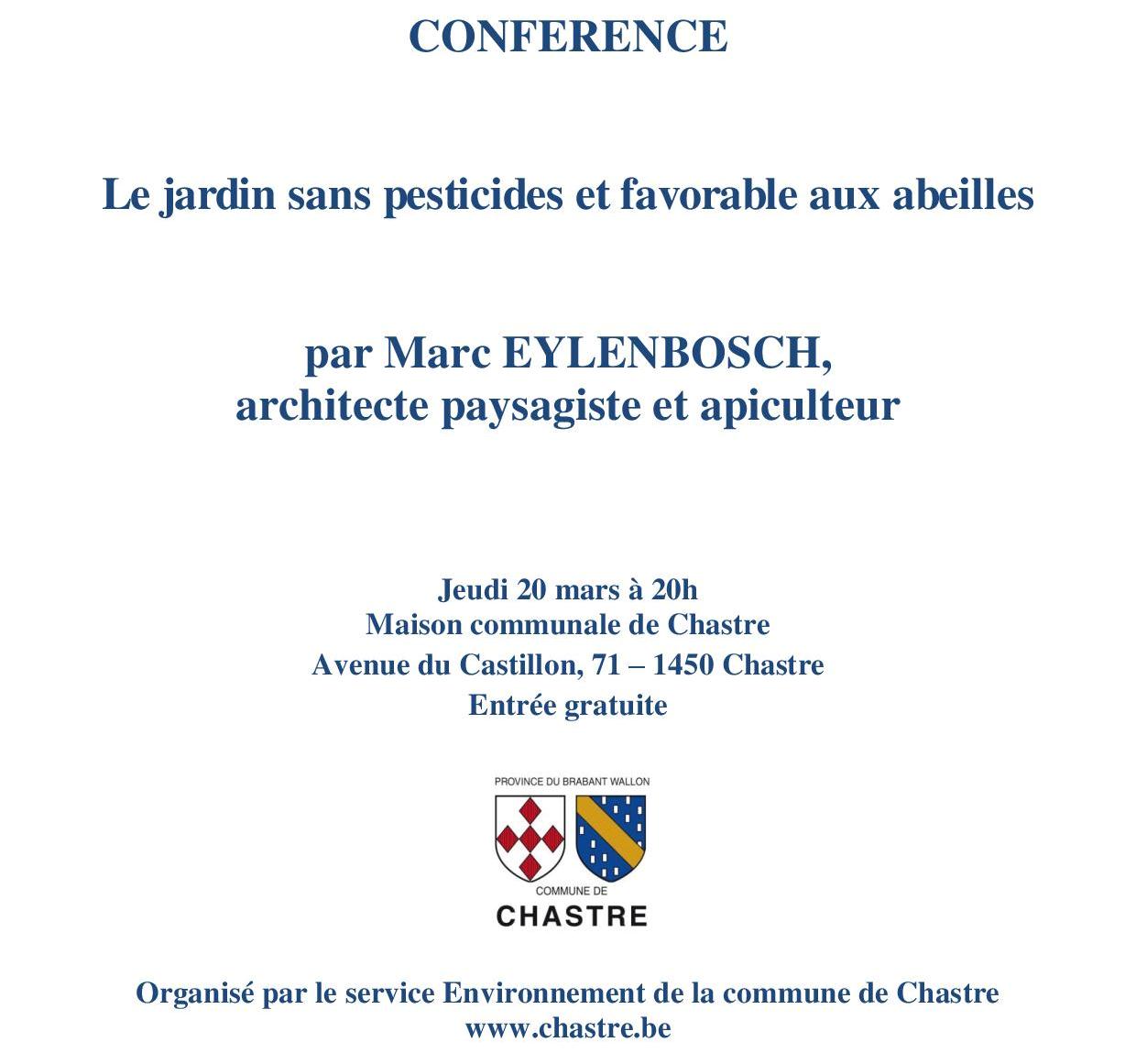 CONFERENCE

Le jardin sans pesticides et favorable aux abeilles

par Marc EYLENBOSCH,
architecte paysagiste et apiculteur

Jeudi 20 mars à 20h
Maison communale de Chastre
Avenue du Castillon, 71 – 1450 Chastre
Entrée gratuite

PROVINCE DU BRABANT WALLON

COMMUNE DE
CHASTRE

Organisé par le service Environnement de la commune de Chastre
www.chastre.be